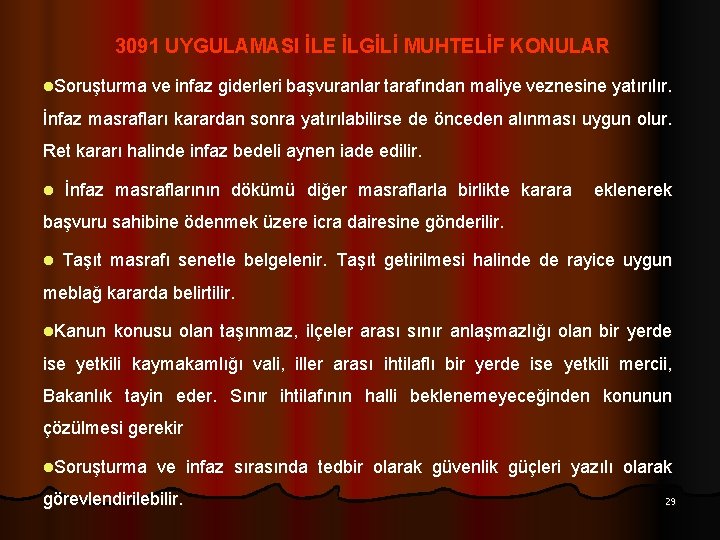 3091 UYGULAMASI İLE İLGİLİ MUHTELİF KONULAR

• Soruşturma ve infaz giderleri başvuranlar tarafından maliye veznesine yatırılır. İnfaz masrafları karardan sonra yatırılabilirse de önceden alınması uygun olur. Ret kararı halinde infaz bedeli aynen iade edilir.

• İnfaz masraflarının dökümü diğer masraflarla birlikte karara eklenerek başvuru sahibine ödenmek üzere icra dairesine gönderilir.

• Taşıt masrafı senetle belgelenir. Taşıt getirilmesi halinde de rayice uygun meblağ kararda belirtilir.

• Kanun konusu olan taşınmaz, ilçeler arası sınır anlaşmazlığı olan bir yerde ise yetkili kaymakamlığı vali, iller arası ihtilaflı bir yerde ise yetkili mercii, Bakanlık tayin eder. Sınır ihtilafının halli beklenemeyeceğinden konunun çözülmesi gerekir

• Soruşturma ve infaz sırasında tedbir olarak güvenlik güçleri yazılı olarak görevlendirilebilir.

29